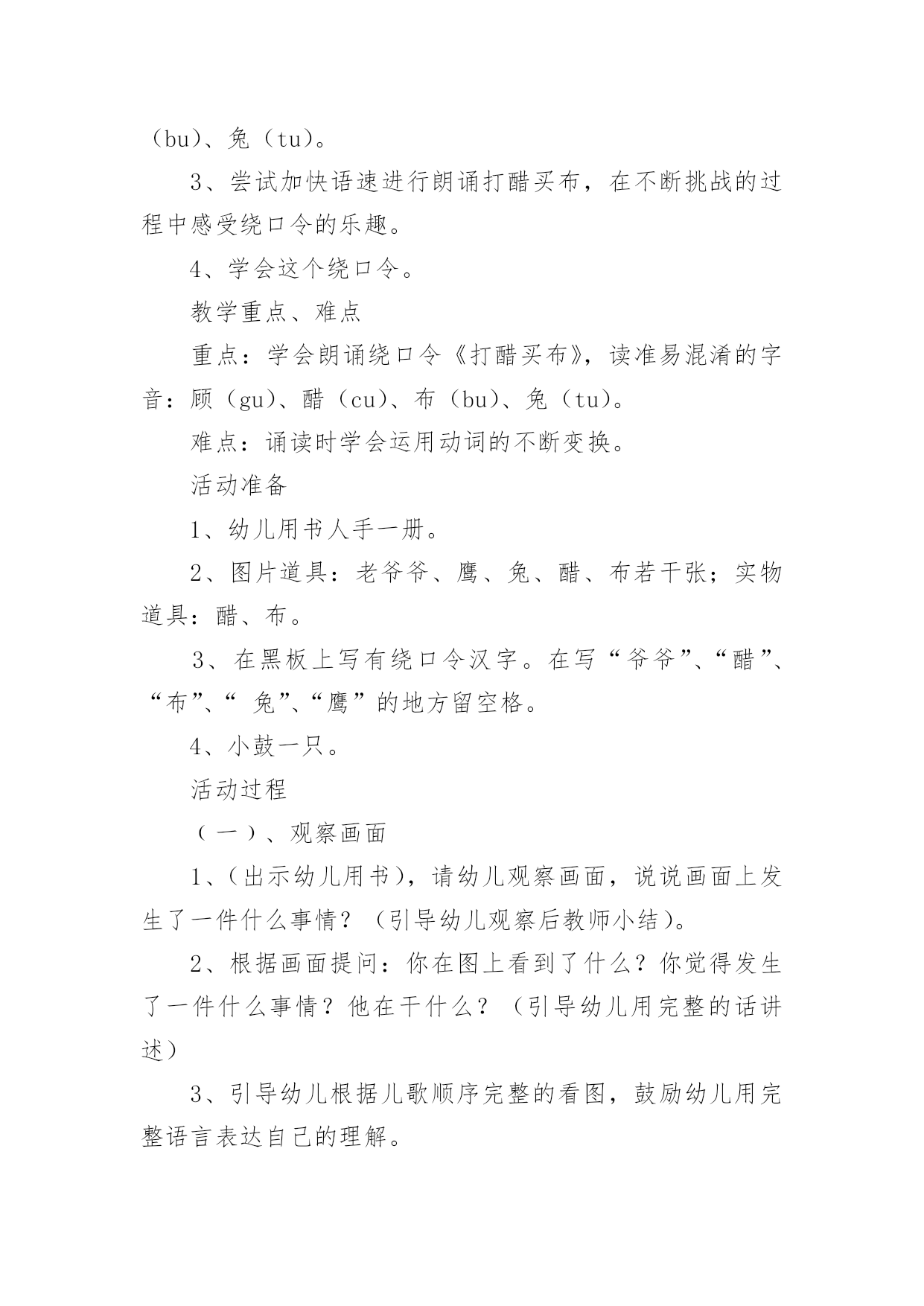 （bu）、兔（tu）。

3、尝试加快语速进行朗诵打醋买布，在不断挑战的过程中感受绕口令的乐趣。

4、学会这个绕口令。

教学重点、难点

重点：学会朗诵绕口令《打醋买布》，读准易混淆的字音：顾（gu）、醋（cu）、布（bu）、兔（tu）。

难点：诵读时学会运用动词的不断变换。

活动准备

1、幼儿用书人手一册。

2、图片道具：老爷爷、鹰、兔、醋、布若干张；实物道具：醋、布。

3、在黑板上写有绕口令汉字。在写“爷爷”、“醋”、“布”、“ 兔”、“鹰”的地方留空格。

4、小鼓一只。

活动过程

（一）、观察画面

1、(出示幼儿用书)，请幼儿观察画面，说说画面上发生了一件什么事情？（引导幼儿观察后教师小结）。

2、根据画面提问：你在图上看到了什么？你觉得发生了一件什么事情？他在干什么？（引导幼儿用完整的话讲述）

3、引导幼儿根据儿歌顺序完整的看图，鼓励幼儿用完整语言表达自己的理解。